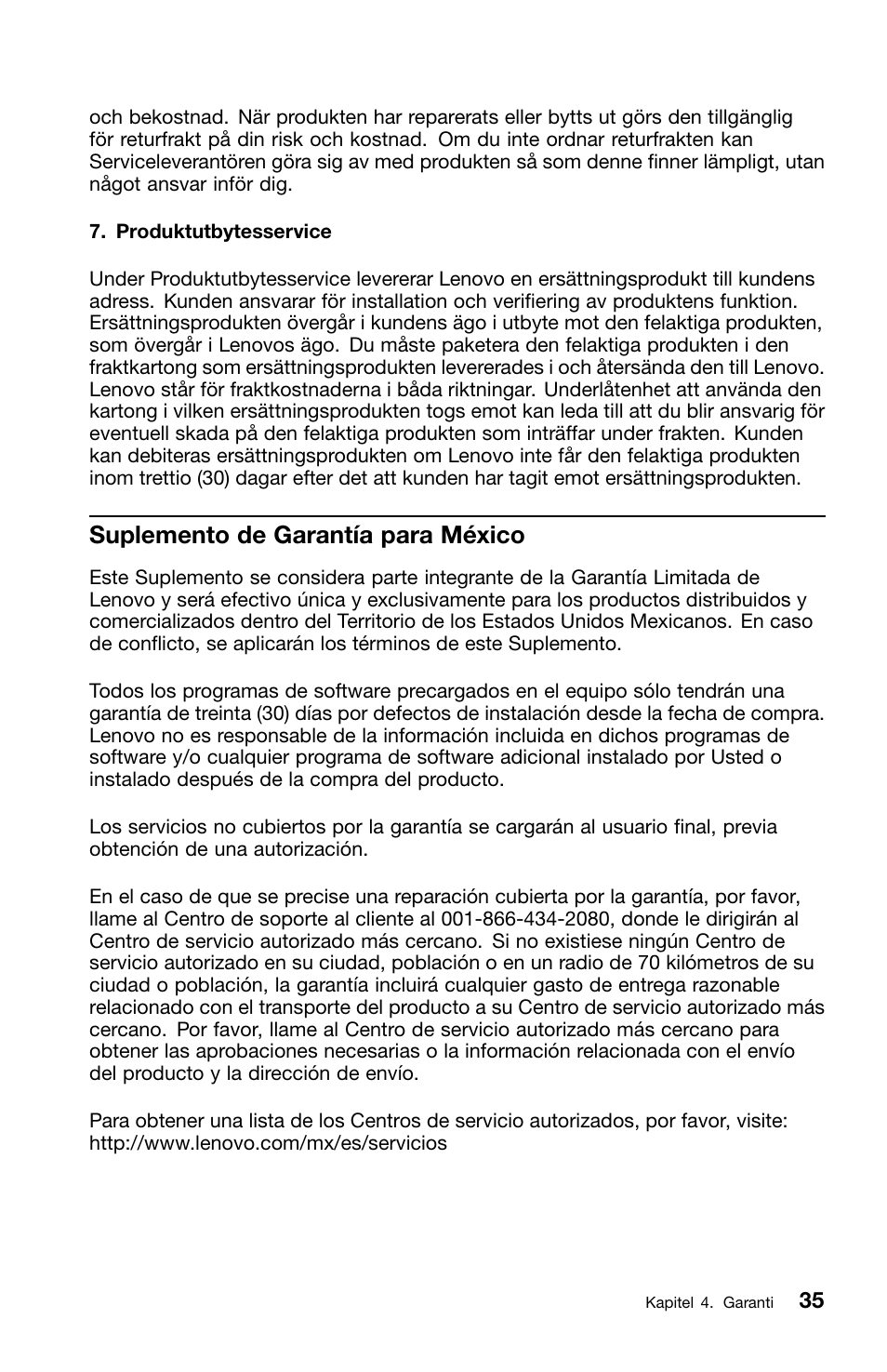 och bekostnad. När produkten har reparerats eller bytts ut görs den tillgänglig för returfrakt på din risk och kostnad. Om du inte ordnar returfrakten kan Serviceleverantören göra sig av med produkten så som denne finner lämpligt, utan något ansvar inför dig.

7. Produktutbytesservice

Under Produktutbytesservice levererar Lenovo en ersättningsprodukt till kundens adress. Kunden ansvarar för installation och verifiering av produktens funktion. Ersättningsprodukten övergår i kundens ägo i utbyte mot den felaktiga produkten, som övergår i Lenovos ägo. Du måste paketera den felaktiga produkten i den fraktkartong som ersättningsprodukten levererades i och återsända den till Lenovo. Lenovo står för fraktkostnaderna i båda riktningar. Underlåtenhet att använda den kartong i vilken ersättningsprodukten togs emot kan leda till att du blir ansvarig för eventuell skada på den felaktiga produkten som inträffar under frakten. Kunden kan debiteras ersättningsprodukten om Lenovo inte får den felaktiga produkten inom trettio (30) dagar efter det att kunden har tagit emot ersättningsprodukten.

Suplemento de Garantía para México

Este Suplemento se considera parte integrante de la Garantía Limitada de Lenovo y será efectivo única y exclusivamente para los productos distribuidos y comercializados dentro del Territorio de los Estados Unidos Mexicanos. En caso de conflicto, se aplicarán los términos de este Suplemento.

Todos los programas de software precargados en el equipo sólo tendrán una garantía de treinta (30) días por defectos de instalación desde la fecha de compra. Lenovo no es responsable de la información incluida en dichos programas de software y/o cualquier programa de software adicional instalado por Usted o instalado después de la compra del producto.

Los servicios no cubiertos por la garantía se cargarán al usuario final, previa obtención de una autorización.

En el caso de que se precise una reparación cubierta por la garantía, por favor, llame al Centro de soporte al cliente al 001-866-434-2080, donde le dirigirán al Centro de servicio autorizado más cercano. Si no existiese ningún Centro de servicio autorizado en su ciudad, población o en un radio de 70 kilómetros de su ciudad o población, la garantía incluirá cualquier gasto de entrega razonable relacionado con el transporte del producto a su Centro de servicio autorizado más cercano. Por favor, llame al Centro de servicio autorizado más cercano para obtener las aprobaciones necesarias o la información relacionada con el envío del producto y la dirección de envío.

Para obtener una lista de los Centros de servicio autorizados, por favor, visite: http://www.lenovo.com/mx/es/servicios

Kapitel 4. Garanti 35